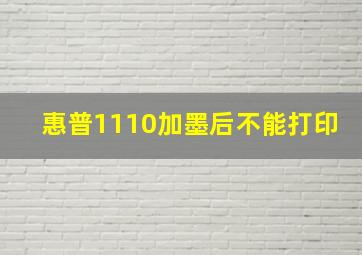 惠普1110加墨后不能打印